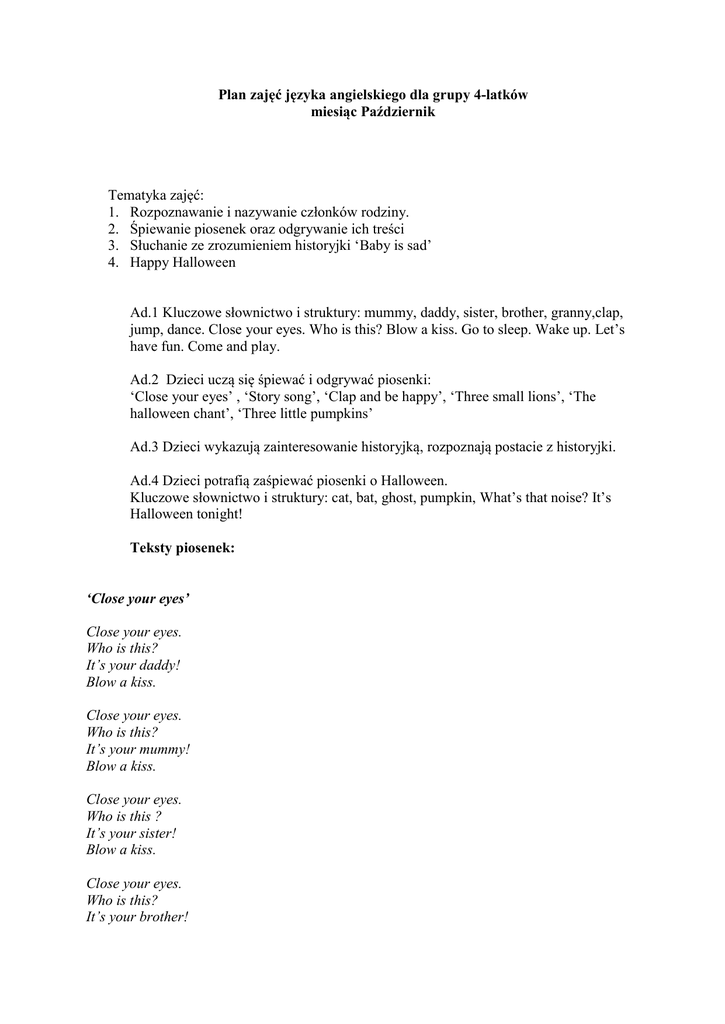 Plan zajęć języka angielskiego dla grupy 4-latków
miesiąc Październik

Tematyka zajęć:
1. Rozpoznawanie i nazywanie członków rodziny.
2. Śpiewanie piosenek oraz odgrywanie ich treści
3. Słuchanie ze zrozumieniem historyjki ‘Baby is sad’
4. Happy Halloween

Ad.1 Kluczowe słownictwo i struktury: mummy, daddy, sister, brother, granny,clap, jump, dance. Close your eyes. Who is this? Blow a kiss. Go to sleep. Wake up. Let’s have fun. Come and play.

Ad.2 Dzieci uczą się śpiewać i odgrywać piosenki:
‘Close your eyes’ , ‘Story song’, ‘Clap and be happy’, ‘Three small lions’, ‘The halloween chant’, ‘Three little pumpkins’

Ad.3 Dzieci wykazują zainteresowanie historyjką, rozpoznają postacie z historyjki.

Ad.4 Dzieci potrafią zaśpiewać piosenki o Halloween.
Kluczowe słownictwo i struktury: cat, bat, ghost, pumpkin, What’s that noise? It’s Halloween tonight!

Teksty piosenek:

‘Close your eyes’

Close your eyes.
Who is this?
It’s your daddy!
Blow a kiss.

Close your eyes.
Who is this?
It’s your mummy!
Blow a kiss.

Close your eyes.
Who is this ?
It’s your sister!
Blow a kiss.

Close your eyes.
Who is this?
It’s your brother!